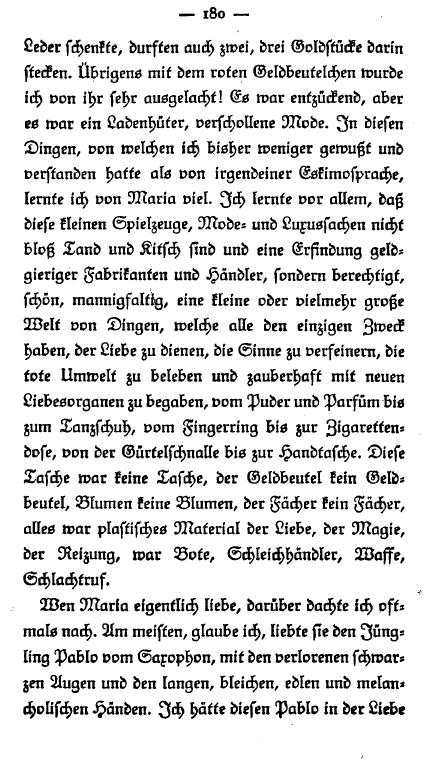 — 180 —

Leder schenkte, durften auch zwei, drei Goldstücke darin stecken. Übrigens mit dem roten Geldbeutelchen wurde ich von ihr sehr ausgelacht! Es war entzückend, aber es war ein Ladenhüter, verschollene Mode. In diesen Dingen, von welchen ich bisher weniger gewußt und verstanden hatte als von irgendeiner Eskimosprache, lernte ich von Maria viel. Ich lernte vor allem, daß diese kleinen Spielzeuge, Mode- und Luxussachen nicht bloß Tand und Kitsch sind und eine Erfindung geldgieriger Fabrikanten und Händler, sondern berechtigt, schön, mannigfaltig, eine kleine oder vielmehr große Welt von Dingen, welche alle den einzigen Zweck haben, der Liebe zu dienen, die Sinne zu verfeinern, die tote Umwelt zu beleben und zauberhaft mit neuen Liebesorganen zu begaben, vom Puder und Parfüm bis zum Tanzschuh, vom Fingerring bis zur Zigarettendose, von der Gürtelschnalle bis zur Handtasche. Diese Tasche war keine Tasche, der Geldbeutel kein Geldbeutel, Blumen keine Blumen, der Fächer kein Fächer, alles war plastisches Material der Liebe, der Magie, der Reizung, war Bote, Schleichhändler, Waffe, Schlachtruf.

Wen Maria eigentlich liebe, darüber dachte ich oftmals nach. Am meisten, glaube ich, liebte sie den Jüngling Pablo vom Saxophon, mit den verlorenen schwarzen Augen und den langen, bleichen, edlen und melancholischen Händen. Ich hätte diesen Pablo in der Liebe